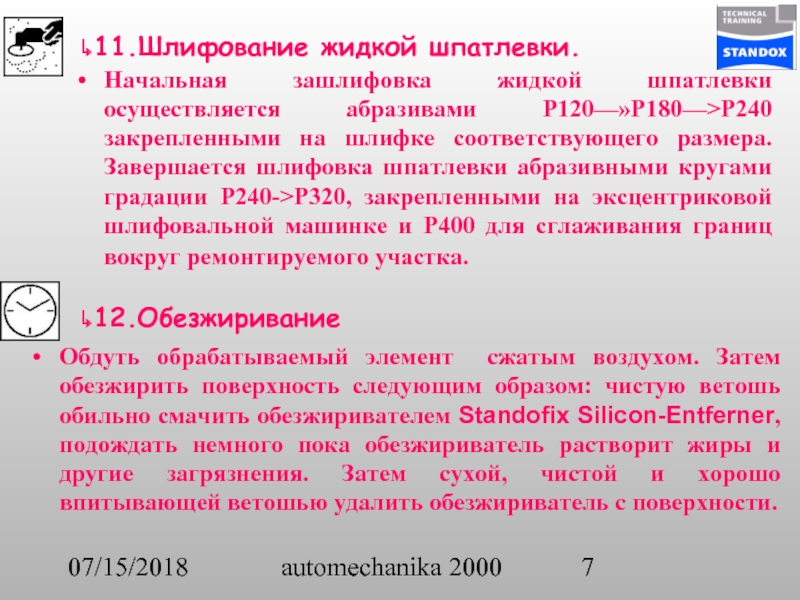 TECHNICAL TRAINING
STANDOX

↳11.Шлифование жидкой шпатлевки.

• Начальная зашлифовка жидкой шпатлевки осуществляется абразивами P120—»P180—>P240 закрепленными на шлифке соответствующего размера. Завершается шлифовка шпатлевки абразивными кругами градации P240->P320, закрепленными на эксцентриковой шлифовальной машинке и P400 для сглаживания границ вокруг ремонтируемого участка.

↳12.Обезжиривание

• Обдуть обрабатываемый элемент сжатым воздухом. Затем обезжирить поверхность следующим образом: чистую ветошь обильно смачить обезжиривателем Standofix Silicon-Entferner, подождать немного пока обезжириватель растворит жиры и другие загрязнения. Затем сухой, чистой и хорошо впитывающей ветошью удалить обезжириватель с поверхности.

07/15/2018 automechanika 2000 7